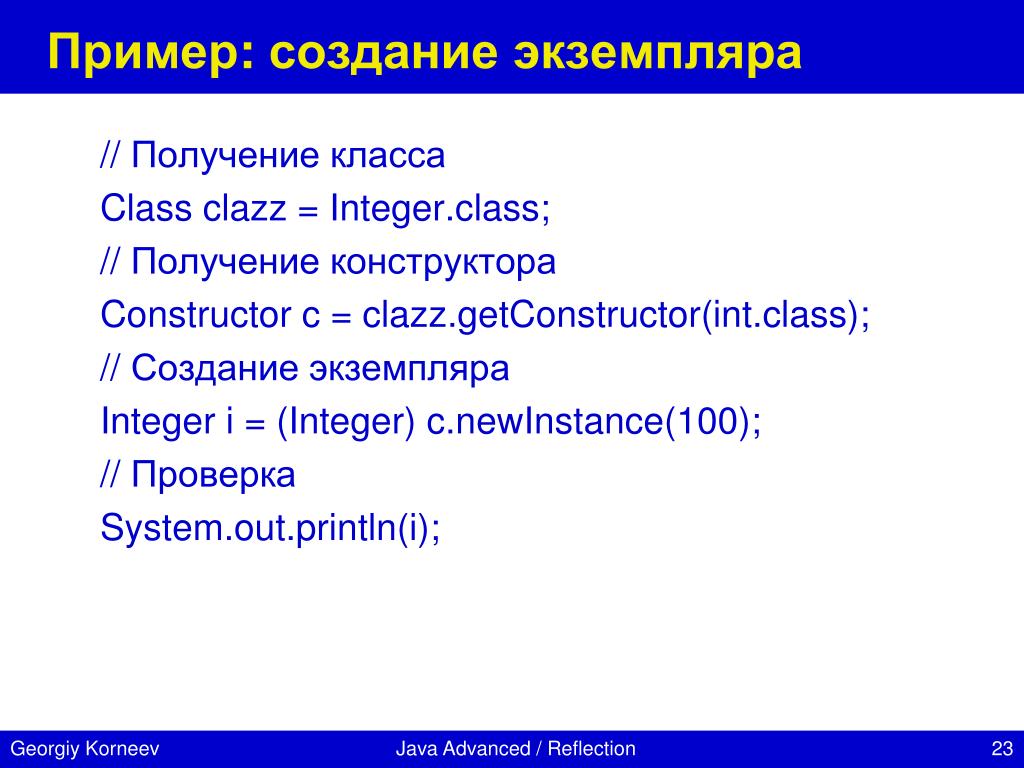 Пример: создание экземпляра

// Получение класса
Class clazz = Integer.class;
// Получение конструктора
Constructor c = clazz.getConstructor(int.class);
// Создание экземпляра
Integer i = (Integer) c.newInstance(100);
// Проверка
System.out.println(i);

Georgiy Korneev

Java Advanced / Reflection

23